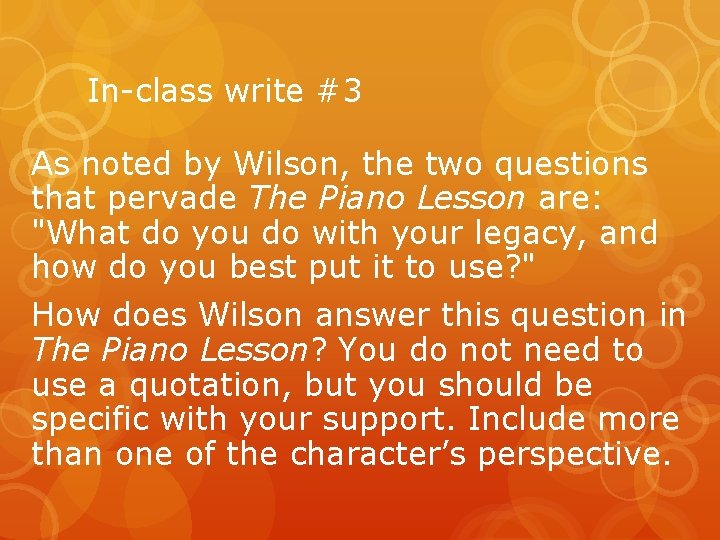 In-class write #3

As noted by Wilson, the two questions that pervade The Piano Lesson are: "What do you do with your legacy, and how do you best put it to use?"

How does Wilson answer this question in The Piano Lesson? You do not need to use a quotation, but you should be specific with your support. Include more than one of the character’s perspective.